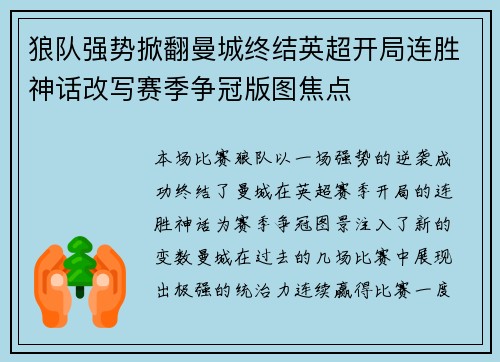 狼队强势掀翻曼城终结英超开局连胜神话改写赛季争冠版图焦点

本场比赛狼队以一场强势的逆袭成功终结了曼城在英超赛季开局的连胜神话为赛季争冠图景注入了新的变数曼城在过去的几场比赛中展现出极强的统治力连续赢得比赛一度